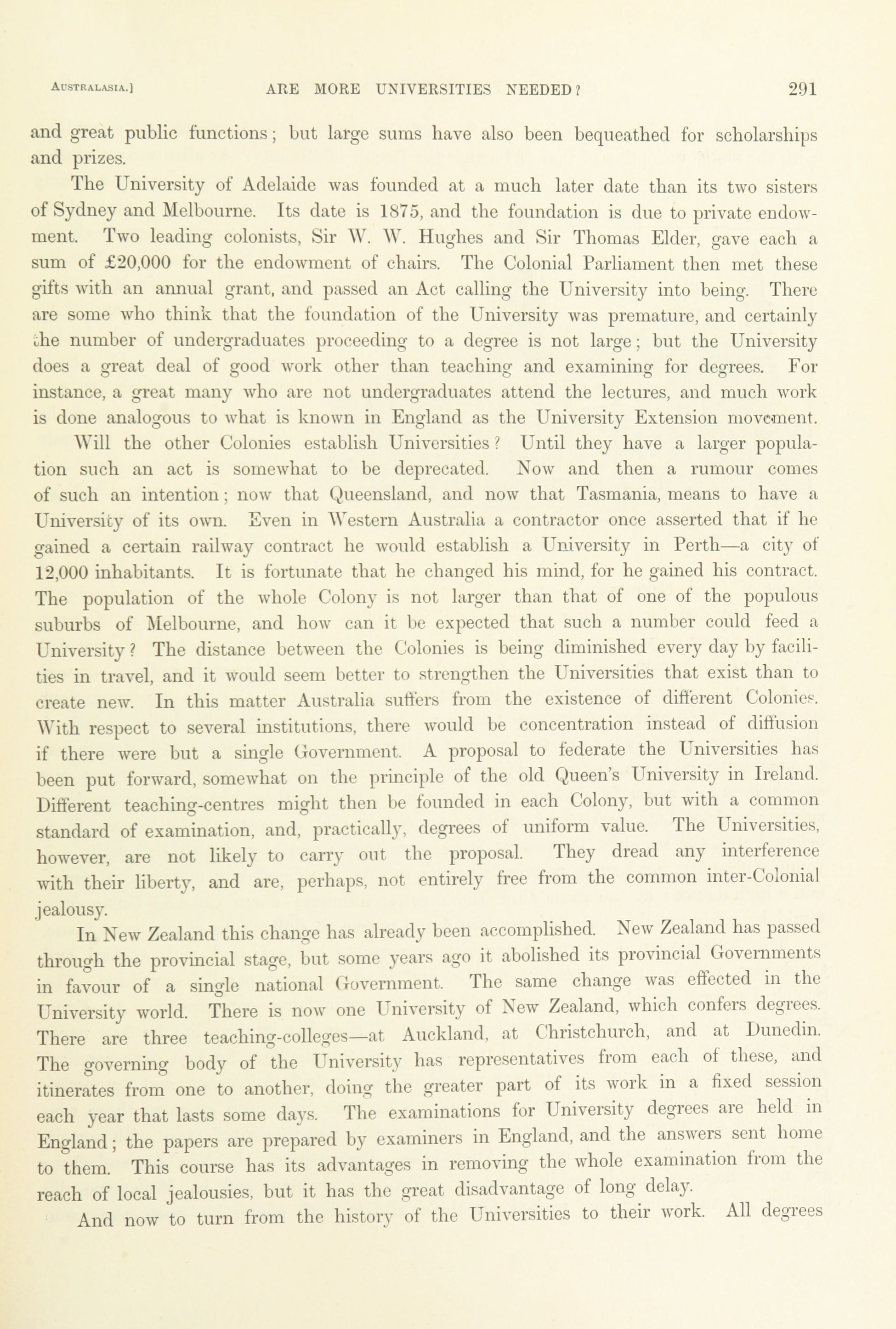 AUSTRALASIA.] ARE MORE UNIVERSITIES NEEDED? 291

and great public functions; but large sums have also been bequeathed for scholarships and prizes.

The University of Adelaide was founded at a much later date than its two sisters of Sydney and Melbourne. Its date is 1875, and the foundation is due to private endowment. Two leading colonists, Sir W. W. Hughes and Sir Thomas Elder, gave each a sum of £20,000 for the endowment of chairs. The Colonial Parliament then met these gifts with an annual grant, and passed an Act calling the University into being. There are some who think that the foundation of the University was premature, and certainly the number of undergraduates proceeding to a degree is not large; but the University does a great deal of good work other than teaching and examining for degrees. For instance, a great many who are not undergraduates attend the lectures, and much work is done analogous to what is known in England as the University Extension movement.

Will the other Colonies establish Universities? Until they have a larger population such an act is somewhat to be deprecated. Now and then a rumour comes of such an intention; now that Queensland, and now that Tasmania, means to have a University of its own. Even in Western Australia a contractor once asserted that if he gained a certain railway contract he would establish a University in Perth—a city of 12,000 inhabitants. It is fortunate that he changed his mind, for he gained his contract. The population of the whole Colony is not larger than that of one of the populous suburbs of Melbourne, and how can it be expected that such a number could feed a University? The distance between the Colonies is being diminished every day by facilities in travel, and it would seem better to strengthen the Universities that exist than to create new. In this matter Australia suffers from the existence of different Colonies. With respect to several institutions, there would be concentration instead of diffusion if there were but a single Government. A proposal to federate the Universities has been put forward, somewhat on the principle of the old Queen's University in Ireland. Different teaching-centres might then be founded in each Colony, but with a common standard of examination, and, practically, degrees of uniform value. The Universities, however, are not likely to carry out the proposal. They dread any interference with their liberty, and are, perhaps, not entirely free from the common inter-Colonial jealousy.

In New Zealand this change has already been accomplished. New Zealand has passed through the provincial stage, but some years ago it abolished its provincial Governments in favour of a single national Government. The same change was effected in the University world. There is now one University of New Zealand, which confers degrees. There are three teaching-colleges—at Auckland, at Christchurch, and at Dunedin. The governing body of the University has representatives from each of these, and itinerates from one to another, doing the greater part of its work in a fixed session each year that lasts some days. The examinations for University degrees are held in England; the papers are prepared by examiners in England, and the answers sent home to them. This course has its advantages in removing the whole examination from the reach of local jealousies, but it has the great disadvantage of long delay.

And now to turn from the history of the Universities to their work. All degrees